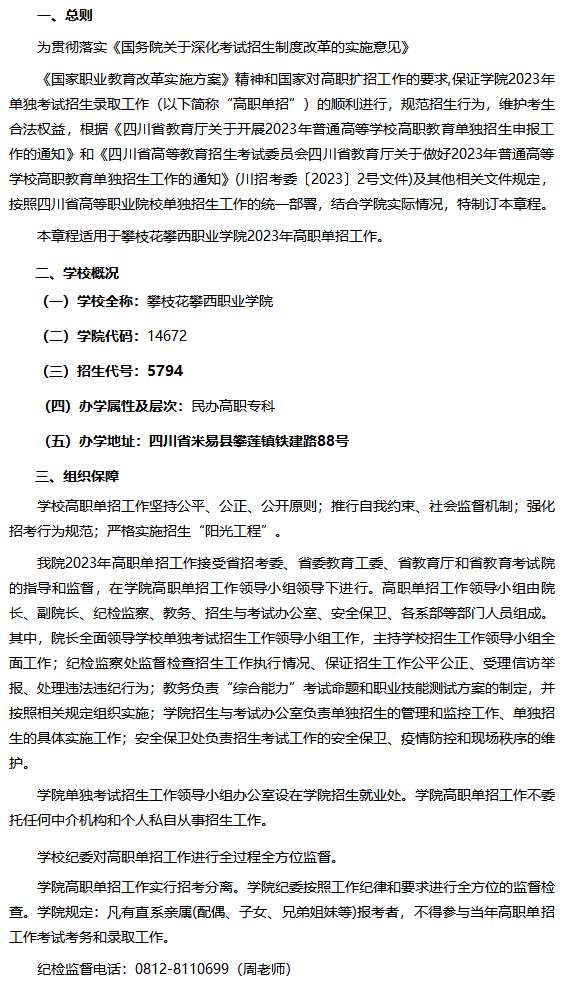 一、总则

为贯彻落实《国务院关于深化考试招生制度改革的实施意见》

《国家职业教育改革实施方案》精神和国家对高职扩招工作的要求,保证学院2023年单独考试招生录取工作（以下简称“高职单招”）的顺利进行，规范招生行为，维护考生合法权益，根据《四川省教育厅关于开展2023年普通高等学校高职教育单独招生申报工作的通知》和《四川省高等教育招生考试委员会四川省教育厅关于做好2023年普通高等学校高职教育单独招生工作的通知》(川招考委〔2023〕2号文件)及其他相关文件规定，按照四川省高等职业院校单独招生工作的统一部署，结合学院实际情况，特制订本章程。

本章程适用于攀枝花攀西职业学院2023年高职单招工作。

二、学校概况

（一）学校全称：攀枝花攀西职业学院

（二）学院代码：14672

（三）招生代号：5794

（四）办学属性及层次：民办高职专科

（五）办学地址：四川省米易县攀莲镇铁建路88号

三、组织保障

学校高职单招工作坚持公平、公正、公开原则；推行自我约束、社会监督机制；强化招考行为规范；严格实施招生“阳光工程”。

我院2023年高职单招工作接受省招考委、省委教育工委、省教育厅和省教育考试院的指导和监督，在学院高职单招工作领导小组领导下进行。高职单招工作领导小组由院长、副院长、纪检监察、教务、招生与考试办公室、安全保卫、各系部等部门人员组成。其中，院长全面领导学校单独考试招生工作领导小组工作，主持学校招生工作领导小组全面工作；纪检监察处监督检查招生工作执行情况、保证招生工作公平公正、受理信访举报、处理违法违纪行为；教务负责“综合能力”考试命题和职业技能测试方案的制定，并按照相关规定组织实施；学院招生与考试办公室负责单独招生的管理和监控工作、单独招生的具体实施工作；安全保卫处负责招生考试工作的安全保卫、疫情防控和现场秩序的维护。

学院单独考试招生工作领导小组办公室设在学院招生就业处。学院高职单招工作不委托任何中介机构和个人私自从事招生工作。

学校纪委对高职单招工作进行全过程全方位监督。

学院高职单招工作实行招考分离。学院纪委按照工作纪律和要求进行全方位的监督检查。学院规定：凡有直系亲属(配偶、子女、兄弟姐妹等)报考者，不得参与当年高职单招工作考试考务和录取工作。

纪检监督电话：0812-8110699（周老师）